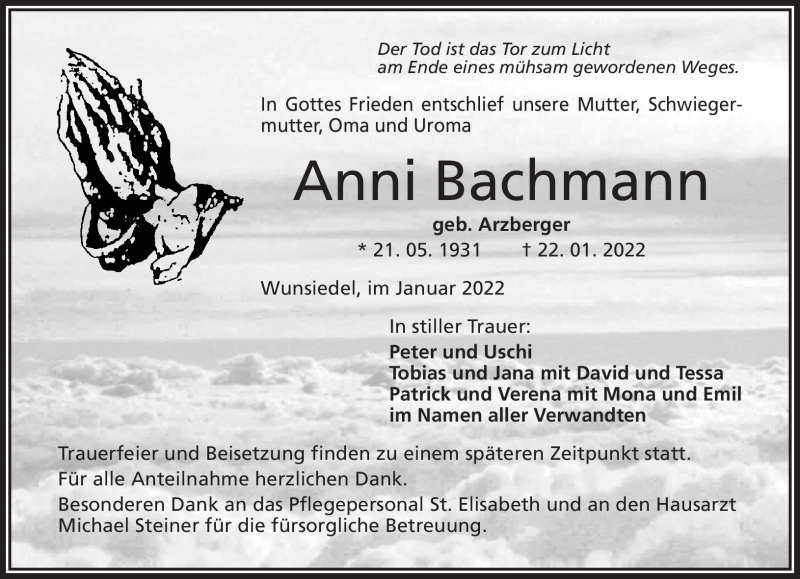 Der Tod ist das Tor zum Licht
am Ende eines mühsam gewordenen Weges.

In Gottes Frieden entschlief unsere Mutter, Schwiegermutter, Oma und Uroma

Anni Bachmann

geb. Arzberger

* 21. 05. 1931 † 22. 01. 2022

Wunsiedel, im Januar 2022

In stiller Trauer:
Peter und Uschi
Tobias und Jana mit David und Tessa
Patrick und Verena mit Mona und Emil
im Namen aller Verwandten

Trauerfeier und Beisetzung finden zu einem späteren Zeitpunkt statt.
Für alle Anteilnahme herzlichen Dank.
Besonderen Dank an das Pflegepersonal St. Elisabeth und an den Hausarzt Michael Steiner für die fürsorgliche Betreuung.